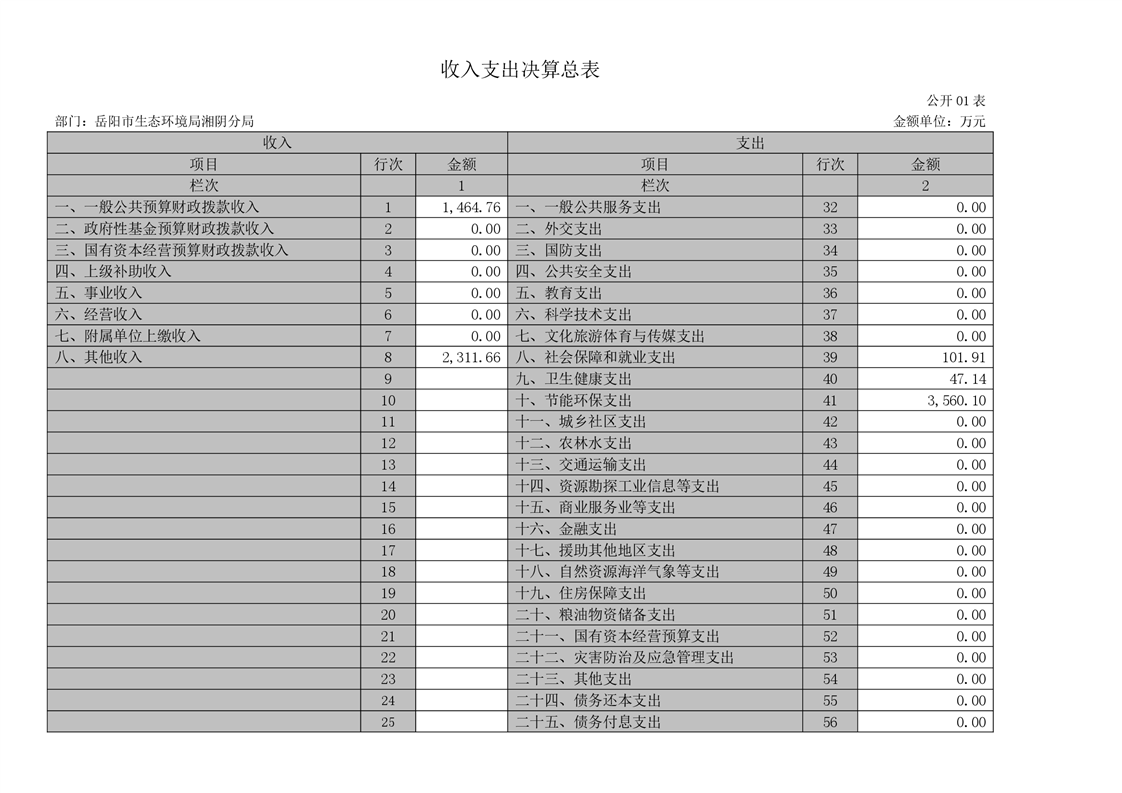 收入支出决算总表

公开 01 表

部门：岳阳市生态环境局湘阴分局

金额单位：万元

| 收入 | | | 支出 | | |
|---|---|---|---|---|---|
| 项目 | 行次 | 金额 | 项目 | 行次 | 金额 |
| 栏次 | | 1 | 栏次 | | 2 |
| 一、一般公共预算财政拨款收入 | 1 | 1,464.76 | 一、一般公共服务支出 | 32 | 0.00 |
| 二、政府性基金预算财政拨款收入 | 2 | 0.00 | 二、外交支出 | 33 | 0.00 |
| 三、国有资本经营预算财政拨款收入 | 3 | 0.00 | 三、国防支出 | 34 | 0.00 |
| 四、上级补助收入 | 4 | 0.00 | 四、公共安全支出 | 35 | 0.00 |
| 五、事业收入 | 5 | 0.00 | 五、教育支出 | 36 | 0.00 |
| 六、经营收入 | 6 | 0.00 | 六、科学技术支出 | 37 | 0.00 |
| 七、附属单位上缴收入 | 7 | 0.00 | 七、文化旅游体育与传媒支出 | 38 | 0.00 |
| 八、其他收入 | 8 | 2,311.66 | 八、社会保障和就业支出 | 39 | 101.91 |
| | 9 | | 九、卫生健康支出 | 40 | 47.14 |
| | 10 | | 十、节能环保支出 | 41 | 3,560.10 |
| | 11 | | 十一、城乡社区支出 | 42 | 0.00 |
| | 12 | | 十二、农林水支出 | 43 | 0.00 |
| | 13 | | 十三、交通运输支出 | 44 | 0.00 |
| | 14 | | 十四、资源勘探工业信息等支出 | 45 | 0.00 |
| | 15 | | 十五、商业服务业等支出 | 46 | 0.00 |
| | 16 | | 十六、金融支出 | 47 | 0.00 |
| | 17 | | 十七、援助其他地区支出 | 48 | 0.00 |
| | 18 | | 十八、自然资源海洋气象等支出 | 49 | 0.00 |
| | 19 | | 十九、住房保障支出 | 50 | 0.00 |
| | 20 | | 二十、粮油物资储备支出 | 51 | 0.00 |
| | 21 | | 二十一、国有资本经营预算支出 | 52 | 0.00 |
| | 22 | | 二十二、灾害防治及应急管理支出 | 53 | 0.00 |
| | 23 | | 二十三、其他支出 | 54 | 0.00 |
| | 24 | | 二十四、债务还本支出 | 55 | 0.00 |
| | 25 | | 二十五、债务付息支出 | 56 | 0.00 |